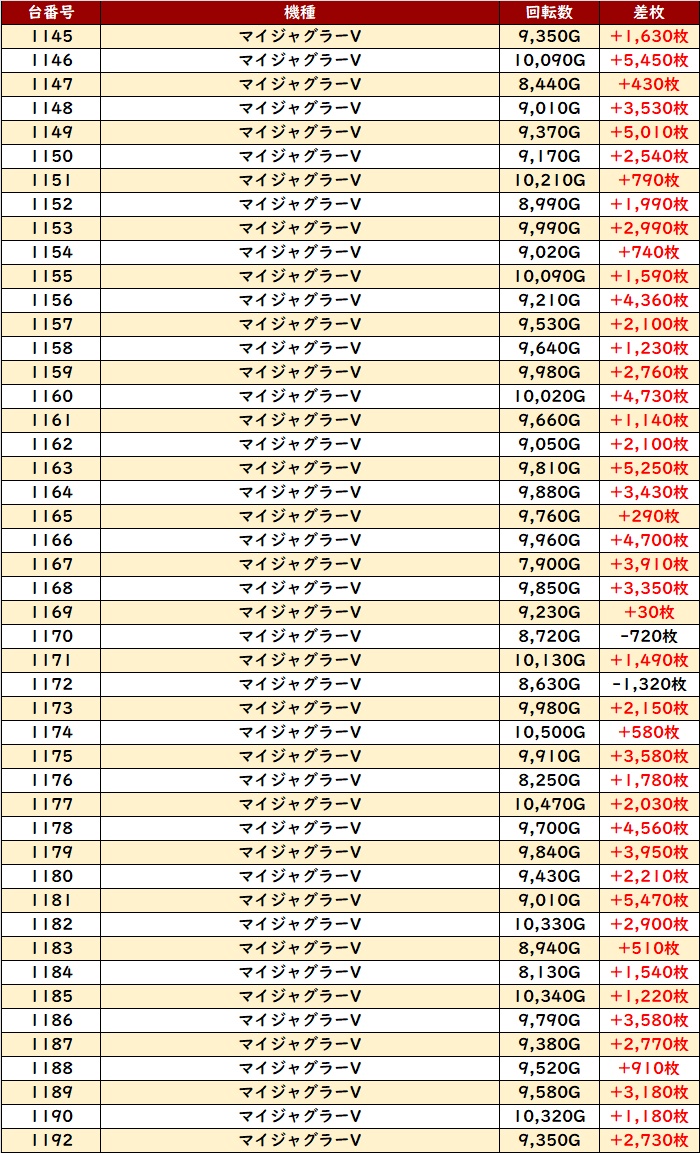 | 台番号 | 機種 | 回転数 | 差枚 |
|---|---|---|---|
| 1145 | マイジャグラーV | 9,350G | +1,630枚 |
| 1146 | マイジャグラーV | 10,090G | +5,450枚 |
| 1147 | マイジャグラーV | 8,440G | +430枚 |
| 1148 | マイジャグラーV | 9,010G | +3,530枚 |
| 1149 | マイジャグラーV | 9,370G | +5,010枚 |
| 1150 | マイジャグラーV | 9,170G | +2,540枚 |
| 1151 | マイジャグラーV | 10,210G | +790枚 |
| 1152 | マイジャグラーV | 8,990G | +1,990枚 |
| 1153 | マイジャグラーV | 9,990G | +2,990枚 |
| 1154 | マイジャグラーV | 9,020G | +740枚 |
| 1155 | マイジャグラーV | 10,090G | +1,590枚 |
| 1156 | マイジャグラーV | 9,210G | +4,360枚 |
| 1157 | マイジャグラーV | 9,530G | +2,100枚 |
| 1158 | マイジャグラーV | 9,640G | +1,230枚 |
| 1159 | マイジャグラーV | 9,980G | +2,760枚 |
| 1160 | マイジャグラーV | 10,020G | +4,730枚 |
| 1161 | マイジャグラーV | 9,660G | +1,140枚 |
| 1162 | マイジャグラーV | 9,050G | +2,100枚 |
| 1163 | マイジャグラーV | 9,810G | +5,250枚 |
| 1164 | マイジャグラーV | 9,880G | +3,430枚 |
| 1165 | マイジャグラーV | 9,760G | +290枚 |
| 1166 | マイジャグラーV | 9,960G | +4,700枚 |
| 1167 | マイジャグラーV | 7,900G | +3,910枚 |
| 1168 | マイジャグラーV | 9,850G | +3,350枚 |
| 1169 | マイジャグラーV | 9,230G | +30枚 |
| 1170 | マイジャグラーV | 8,720G | -720枚 |
| 1171 | マイジャグラーV | 10,130G | +1,490枚 |
| 1172 | マイジャグラーV | 8,630G | -1,320枚 |
| 1173 | マイジャグラーV | 9,980G | +2,150枚 |
| 1174 | マイジャグラーV | 10,500G | +580枚 |
| 1175 | マイジャグラーV | 9,910G | +3,580枚 |
| 1176 | マイジャグラーV | 8,250G | +1,780枚 |
| 1177 | マイジャグラーV | 10,470G | +2,030枚 |
| 1178 | マイジャグラーV | 9,700G | +4,560枚 |
| 1179 | マイジャグラーV | 9,840G | +3,950枚 |
| 1180 | マイジャグラーV | 9,430G | +2,210枚 |
| 1181 | マイジャグラーV | 9,010G | +5,470枚 |
| 1182 | マイジャグラーV | 10,330G | +2,900枚 |
| 1183 | マイジャグラーV | 8,940G | +510枚 |
| 1184 | マイジャグラーV | 8,130G | +1,540枚 |
| 1185 | マイジャグラーV | 10,340G | +1,220枚 |
| 1186 | マイジャグラーV | 9,790G | +3,580枚 |
| 1187 | マイジャグラーV | 9,380G | +2,770枚 |
| 1188 | マイジャグラーV | 9,520G | +910枚 |
| 1189 | マイジャグラーV | 9,580G | +3,180枚 |
| 1190 | マイジャグラーV | 10,320G | +1,180枚 |
| 1192 | マイジャグラーV | 9,350G | +2,730枚 |